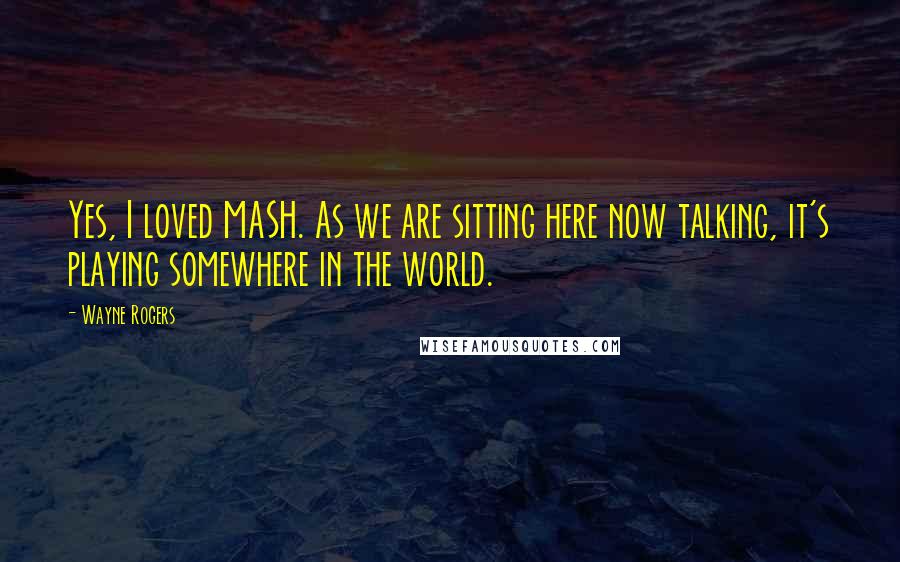 Yes, I loved MASH. As we are sitting here now talking, it's playing somewhere in the world.

- Wayne Rogers

WISEFAMOUSQUOTES.COM